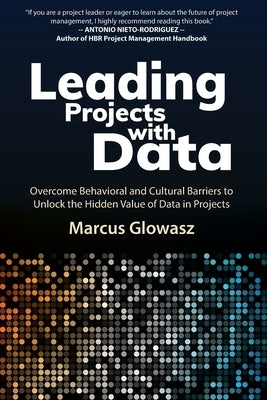 "If you are a project leader or eager to learn about the future of project management, I highly recommend reading this book."
-- ANTONIO NIETO-RODRIGUEZ --
Author of HBR Project Management Handbook

Leading Projects with Data

Overcome Behavioral and Cultural Barriers to Unlock the Hidden Value of Data in Projects

Marcus Glowasz